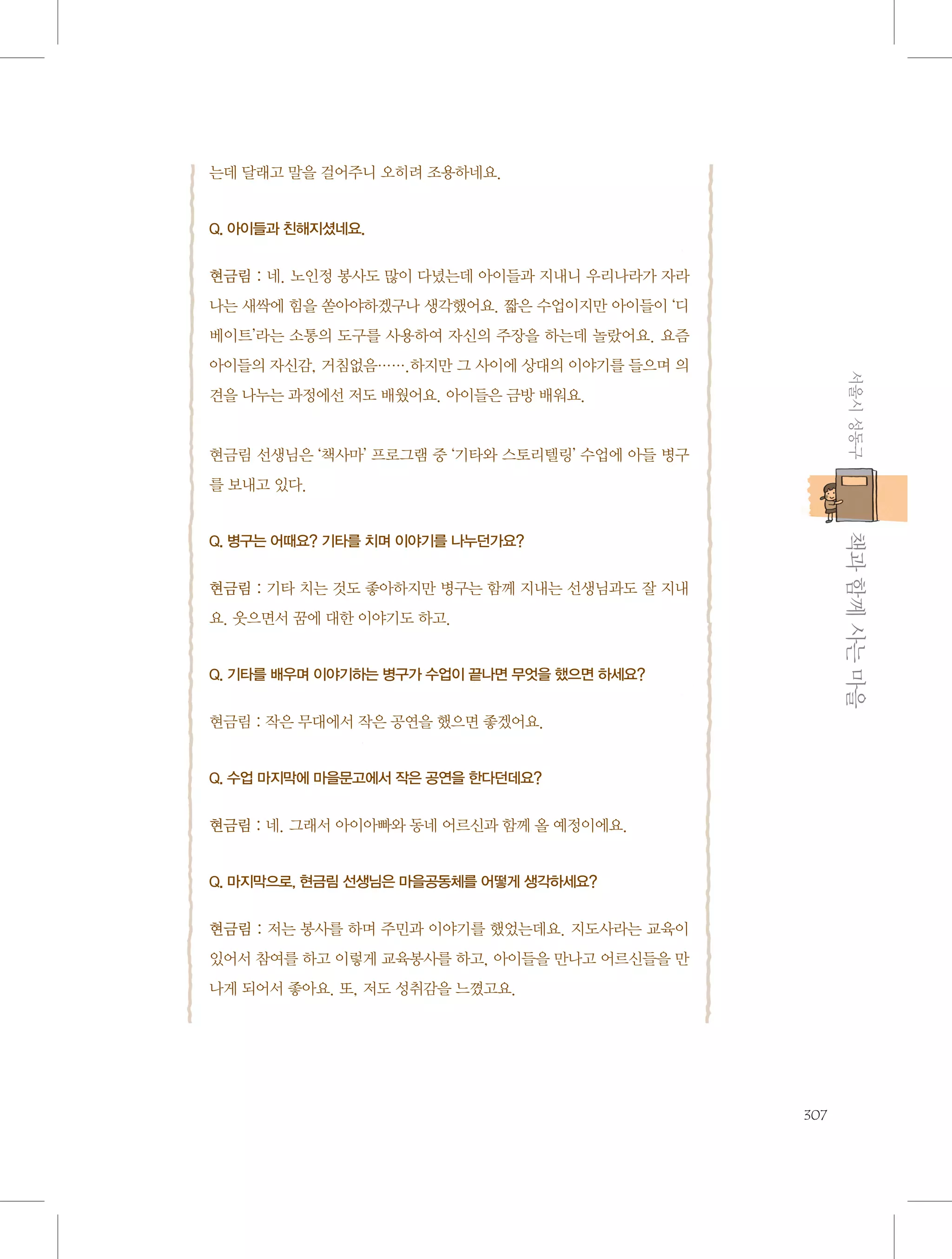 는데 달래고 말을 걸어주니 오히려 조용하네요.

Q. 아이들과 친해지셨네요.

현금림 : 네. 노인정 봉사도 많이 다녔는데 아이들과 지내니 우리나라가 자라나는 새싹에 힘을 쏟아야하겠구나 생각했어요. 짧은 수업이지만 아이들이 '디베이트'라는 소통의 도구를 사용하여 자신의 주장을 하는데 놀랐어요. 요즘 아이들의 자신감, 거침없음…….하지만 그 사이에 상대의 이야기를 들으며 의견을 나누는 과정에선 저도 배웠어요. 아이들은 금방 배워요.

현금림 선생님은 '책사마' 프로그램 중 '기타와 스토리텔링' 수업에 아들 병구를 보내고 있다.

Q. 병구는 어때요? 기타를 치며 이야기를 나누던가요?

현금림 : 기타 치는 것도 좋아하지만 병구는 함께 지내는 선생님과도 잘 지내요. 웃으면서 꿈에 대한 이야기도 하고.

Q. 기타를 배우며 이야기하는 병구가 수업이 끝나면 무엇을 했으면 하세요?

현금림 : 작은 무대에서 작은 공연을 했으면 좋겠어요.

Q. 수업 마지막에 마을문고에서 작은 공연을 한다던데요?

현금림 : 네. 그래서 아이아빠와 동네 어르신과 함께 올 예정이에요.

Q. 마지막으로, 현금림 선생님은 마을공동체를 어떻게 생각하세요?

현금림 : 저는 봉사를 하며 주민과 이야기를 했었는데요. 지도사라는 교육이 있어서 참여를 하고 이렇게 교육봉사를 하고, 아이들을 만나고 어르신들을 만나게 되어서 좋아요. 또, 저도 성취감을 느꼈고요.

서울시 성동구

책과 함께 사는 마을

307